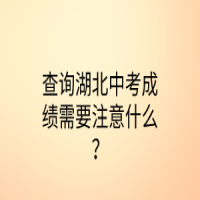 查询湖北中考成绩需要注意什么？